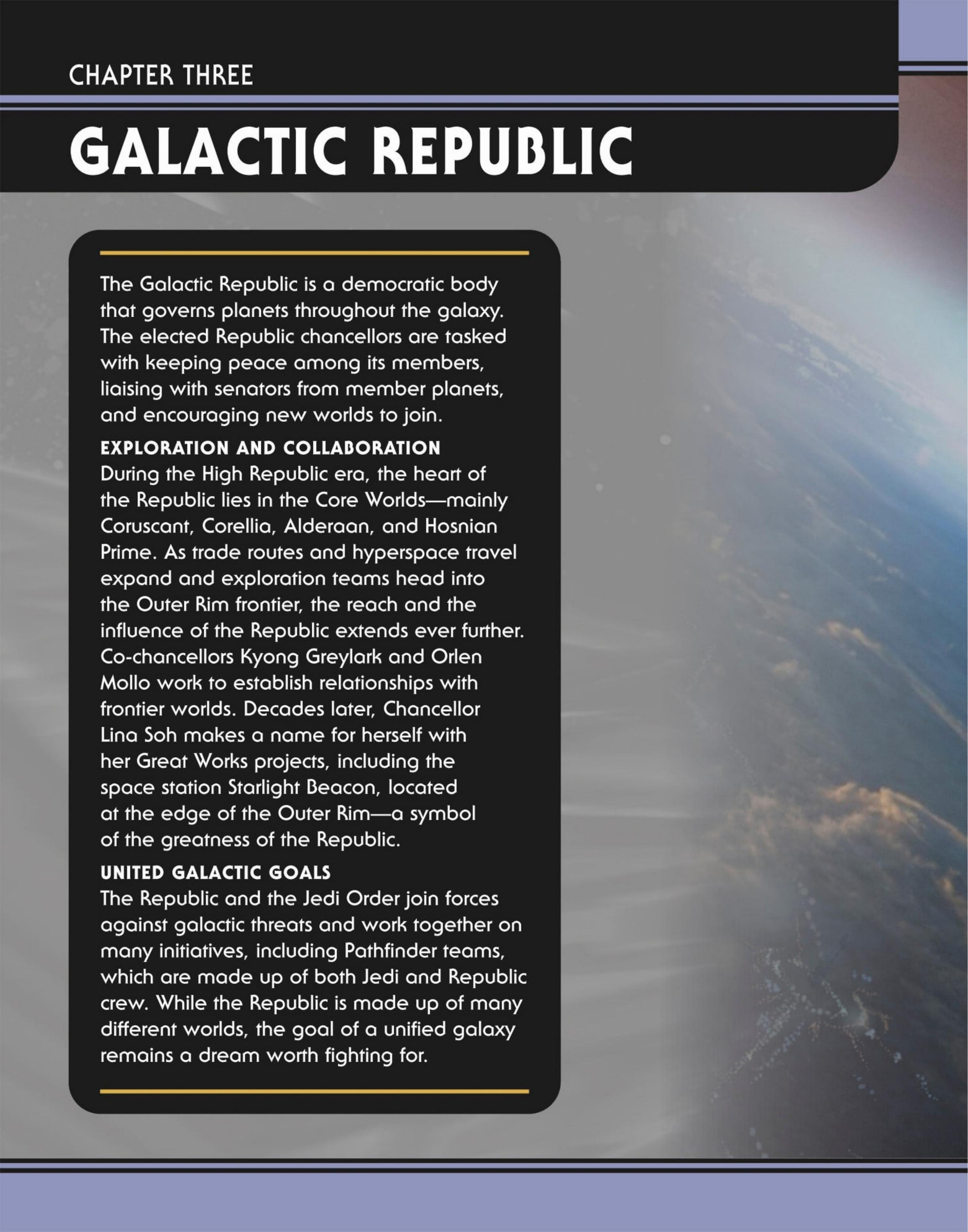 CHAPTER THREE

GALACTIC REPUBLIC

The Galactic Republic is a democratic body that governs planets throughout the galaxy. The elected Republic chancellors are tasked with keeping peace among its members, liaising with senators from member planets, and encouraging new worlds to join.

EXPLORATION AND COLLABORATION
During the High Republic era, the heart of the Republic lies in the Core Worlds—mainly Coruscant, Corellia, Alderaan, and Hosnian Prime. As trade routes and hyperspace travel expand and exploration teams head into the Outer Rim frontier, the reach and the influence of the Republic extends ever further. Co-chancellors Kyong Greylark and Orlen Mollo work to establish relationships with frontier worlds. Decades later, Chancellor Lina Soh makes a name for herself with her Great Works projects, including the space station Starlight Beacon, located at the edge of the Outer Rim—a symbol of the greatness of the Republic.

UNITED GALACTIC GOALS
The Republic and the Jedi Order join forces against galactic threats and work together on many initiatives, including Pathfinder teams, which are made up of both Jedi and Republic crew. While the Republic is made up of many different worlds, the goal of a unified galaxy remains a dream worth fighting for.